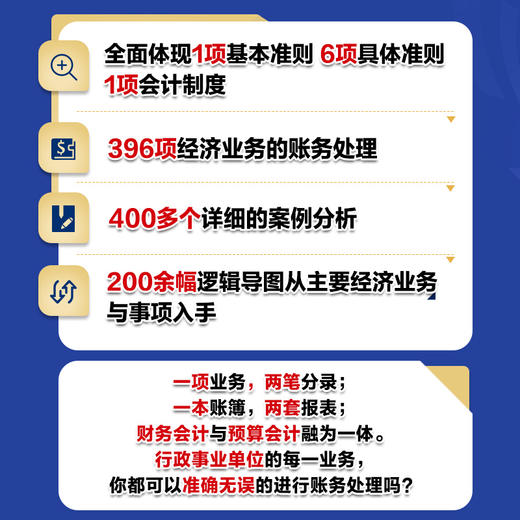 全面体现1项基本准则 6项具体准则 1项会计制度

396项经济业务的账务处理

400多个详细的案例分析

200余幅逻辑导图从主要经济业务与事项入手

一项业务，两笔分录；
一本账簿，两套报表；
财务会计与预算会计融为一体。
行政事业单位的每一业务，
你都可以准确无误的进行账务处理吗？